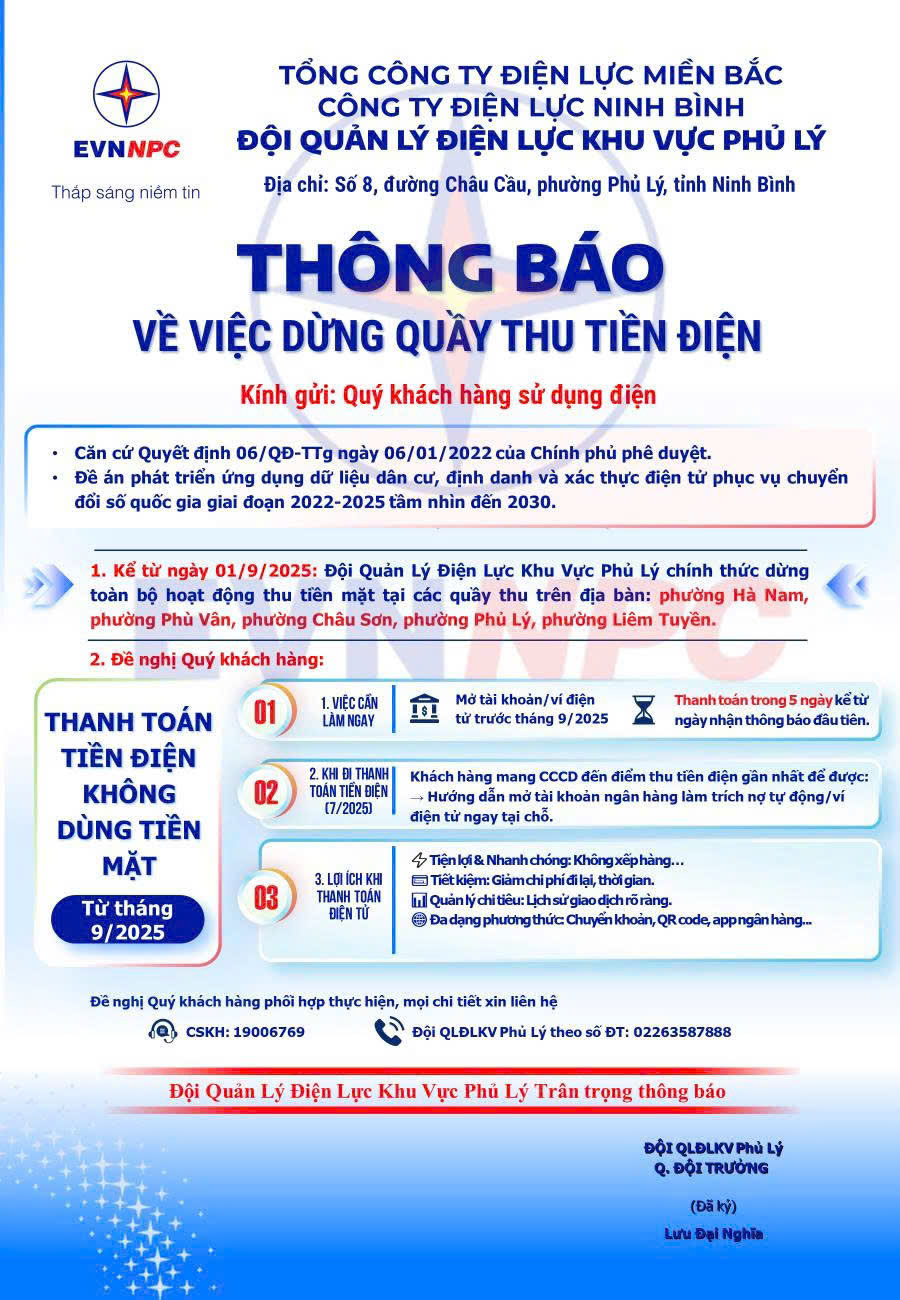 EVNNPC
Thắp sáng niềm tin

TỔNG CÔNG TY ĐIỆN LỰC MIỀN BẮC
CÔNG TY ĐIỆN LỰC NINH BÌNH
ĐỘI QUẢN LÝ ĐIỆN LỰC KHU VỰC PHỦ LÝ
Địa chỉ: Số 8, đường Châu Cầu, phường Phủ Lý, tỉnh Ninh Bình

THÔNG BÁO
VỀ VIỆC DỪNG QUẦY THU TIỀN ĐIỆN

Kính gửi: Quý khách hàng sử dụng điện

• Căn cứ Quyết định 06/QĐ-TTg ngày 06/01/2022 của Chính phủ phê duyệt.
• Đề án phát triển ứng dụng dữ liệu dân cư, định danh và xác thực điện tử phục vụ chuyển đổi số quốc gia giai đoạn 2022-2025 tầm nhìn đến 2030.

1. Kể từ ngày 01/9/2025: Đội Quản Lý Điện Lực Khu Vực Phủ Lý chính thức dừng toàn bộ hoạt động thu tiền mặt tại các quầy thu trên địa bàn: phường Hà Nam, phường Phù Vân, phường Châu Sơn, phường Phủ Lý, phường Liêm Tuyền.

2. Đề nghị Quý khách hàng:

THANH TOÁN TIỀN ĐIỆN KHÔNG DÙNG TIỀN MẶT

Từ tháng 9/2025

01
1. VIỆC CẦN LÀM NGAY
Mở tài khoản/ví điện tử trước tháng 9/2025
Thanh toán trong 5 ngày kể từ ngày nhận thông báo đầu tiên.

02
2. KHI ĐI THANH TOÁN TIỀN ĐIỆN (7/2025)
Khách hàng mang CCCD đến điểm thu tiền điện gần nhất để được:
→ Hướng dẫn mở tài khoản ngân hàng làm trích nợ tự động/ví điện tử ngay tại chỗ.

03
3. LỢI ÍCH KHI THANH TOÁN ĐIỆN TỬ
Tiện lợi & Nhanh chóng: Không xếp hàng…
Tiết kiệm: Giảm chi phí đi lại, thời gian.
Quản lý chi tiêu: Lịch sử giao dịch rõ ràng.
Đa dạng phương thức: Chuyển khoản, QR code, app ngân hàng...

Đề nghị Quý khách hàng phối hợp thực hiện, mọi chi tiết xin liên hệ
CSKH: 19006769
Đội QLĐLKV Phủ Lý theo số ĐT: 02263587888

Đội Quản Lý Điện Lực Khu Vực Phủ Lý Trân trọng thông báo

ĐỘI QLĐLKV Phủ Lý
Q. ĐỘI TRƯỞNG

(Đã ký)

Lưu Đại Nghĩa